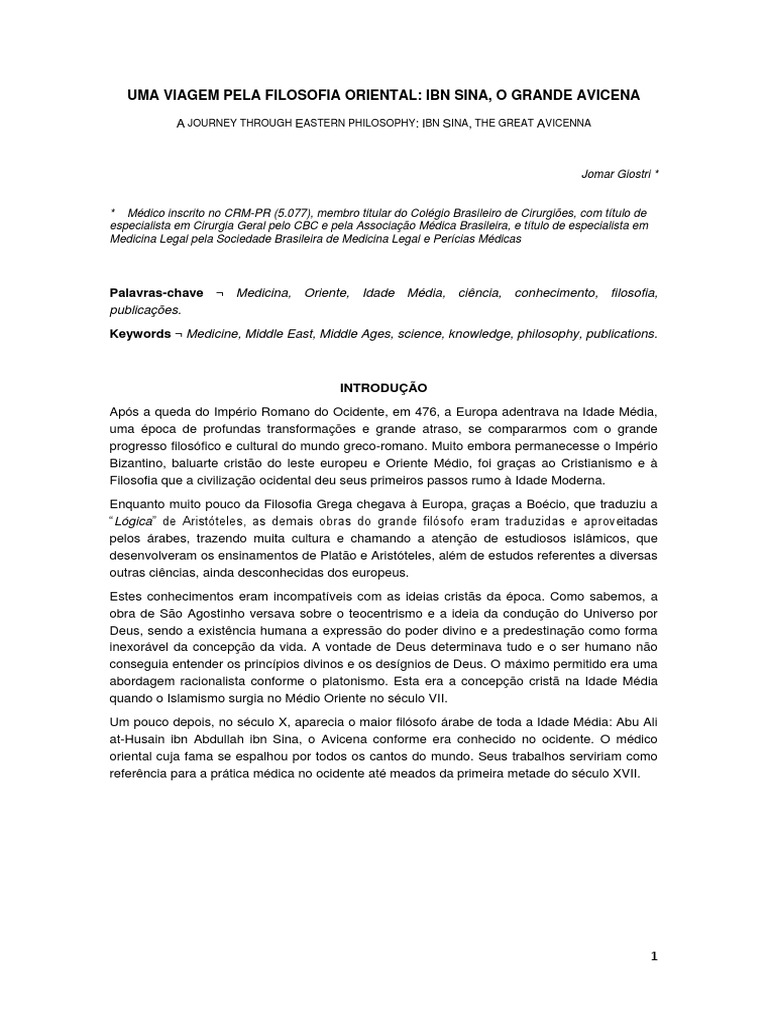 UMA VIAGEM PELA FILOSOFIA ORIENTAL: IBN SINA, O GRANDE AVICENA

A JOURNEY THROUGH EASTERN PHILOSOPHY: IBN SINA, THE GREAT AVICENNA

Jomar Giostri *

* Médico inscrito no CRM-PR (5.077), membro titular do Colégio Brasileiro de Cirurgiões, com título de especialista em Cirurgia Geral pelo CBC e pela Associação Médica Brasileira, e título de especialista em Medicina Legal pela Sociedade Brasileira de Medicina Legal e Perícias Médicas

Palavras-chave ¬ Medicina, Oriente, Idade Média, ciência, conhecimento, filosofia, publicações.

Keywords ¬ Medicine, Middle East, Middle Ages, science, knowledge, philosophy, publications.

INTRODUÇÃO

Após a queda do Império Romano do Ocidente, em 476, a Europa adentrava na Idade Média, uma época de profundas transformações e grande atraso, se compararmos com o grande progresso filosófico e cultural do mundo greco-romano. Muito embora permanecesse o Império Bizantino, baluarte cristão do leste europeu e Oriente Médio, foi graças ao Cristianismo e à Filosofia que a civilização ocidental deu seus primeiros passos rumo à Idade Moderna.

Enquanto muito pouco da Filosofia Grega chegava à Europa, graças a Boécio, que traduziu a "Lógica" de Aristóteles, as demais obras do grande filósofo eram traduzidas e aproveitadas pelos árabes, trazendo muita cultura e chamando a atenção de estudiosos islâmicos, que desenvolveram os ensinamentos de Platão e Aristóteles, além de estudos referentes a diversas outras ciências, ainda desconhecidas dos europeus.

Estes conhecimentos eram incompatíveis com as ideias cristãs da época. Como sabemos, a obra de São Agostinho versava sobre o teocentrismo e a ideia da condução do Universo por Deus, sendo a existência humana a expressão do poder divino e a predestinação como forma inexorável da concepção da vida. A vontade de Deus determinava tudo e o ser humano não conseguia entender os princípios divinos e os desígnios de Deus. O máximo permitido era uma abordagem racionalista conforme o platonismo. Esta era a concepção cristã na Idade Média quando o Islamismo surgia no Médio Oriente no século VII.

Um pouco depois, no século X, aparecia o maior filósofo árabe de toda a Idade Média: Abu Ali at-Husain ibn Abdullah ibn Sina, o Avicena conforme era conhecido no ocidente. O médico oriental cuja fama se espalhou por todos os cantos do mundo. Seus trabalhos serviriam como referência para a prática médica no ocidente até meados da primeira metade do século XVII.

1